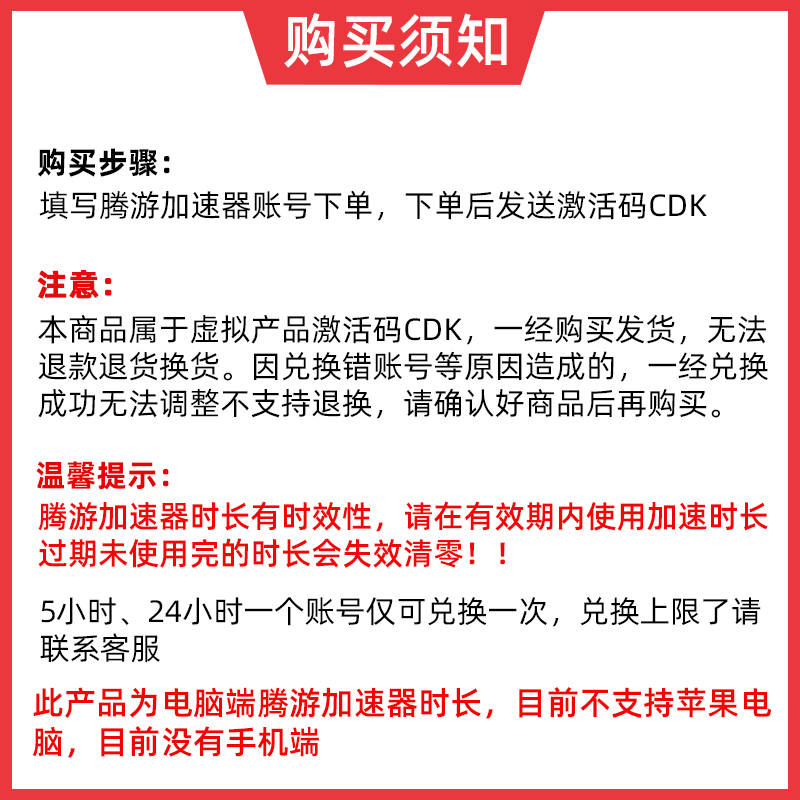 购买须知

购买步骤：
填写腾游加速器账号下单，下单后发送激活码CDK

注意：
本商品属于虚拟产品激活码CDK，一经购买发货，无法退款退货换货。因兑换错账号等原因造成的，一经兑换成功无法调整不支持退换，请确认好商品后再购买。

温馨提示：
腾游加速器时长有时效性，请在有效期内使用加速时长过期未使用完的时长会失效清零！！

5小时、24小时一个账号仅可兑换一次，兑换上限了请联系客服

此产品为电脑端腾游加速器时长，目前不支持苹果电脑，目前没有手机端